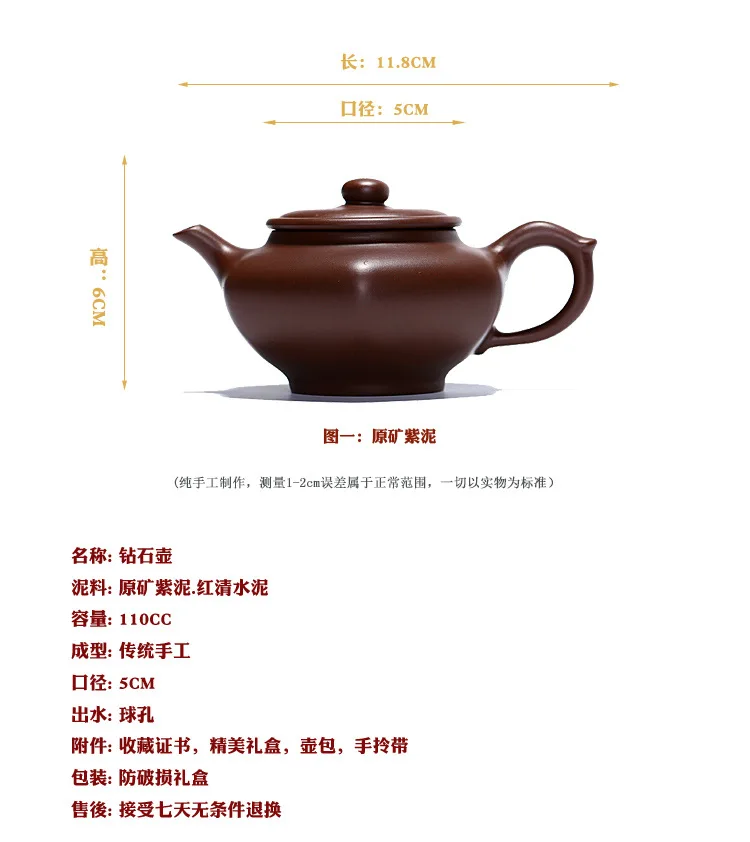 长：11.8CM

口径：5CM

高：6CM

图一：原矿紫泥

（纯手工制作，测量1-2cm误差属于正常范围，一切以实物为标准）

名称: 钻石壶

泥料: 原矿紫泥.红清水泥

容量: 110CC

成型: 传统手工

口径: 5CM

出水: 球孔

附件: 收藏证书，精美礼盒，壶包，手拎带

包装: 防破损礼盒

售後: 接受七天无条件退换